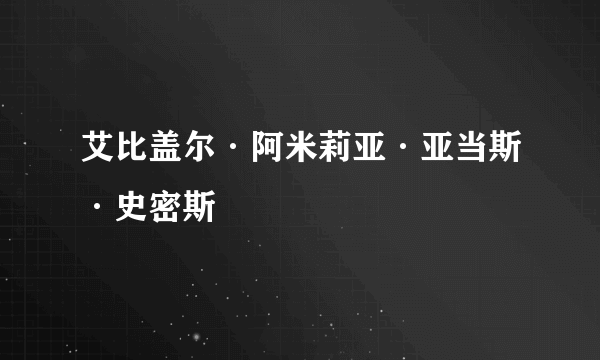 艾比盖尔·阿米莉亚·亚当斯·史密斯